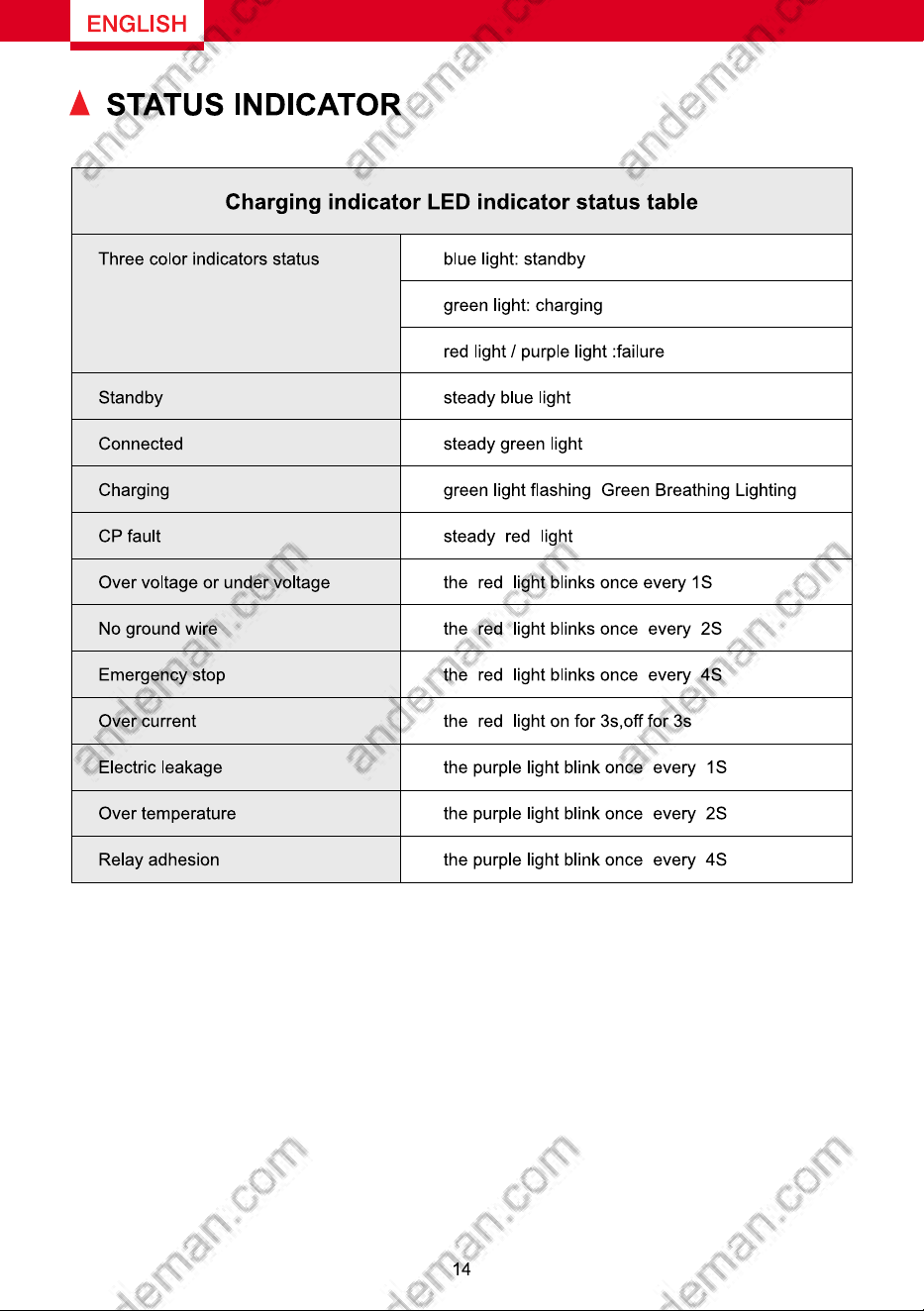 ENGLISH

▲ STATUS INDICATOR

| Charging indicator LED indicator status table | |
|---|---|
| Three color indicators status | blue light: standby |
| | green light: charging |
| | red light / purple light :failure |
| Standby | steady blue light |
| Connected | steady green light |
| Charging | green light flashing Green Breathing Lighting |
| CP fault | steady red light |
| Over voltage or under voltage | the red light blinks once every 1S |
| No ground wire | the red light blinks once every 2S |
| Emergency stop | the red light blinks once every 4S |
| Over current | the red light on for 3s,off for 3s |
| Electric leakage | the purple light blink once every 1S |
| Over temperature | the purple light blink once every 2S |
| Relay adhesion | the purple light blink once every 4S |

14

andeman.com